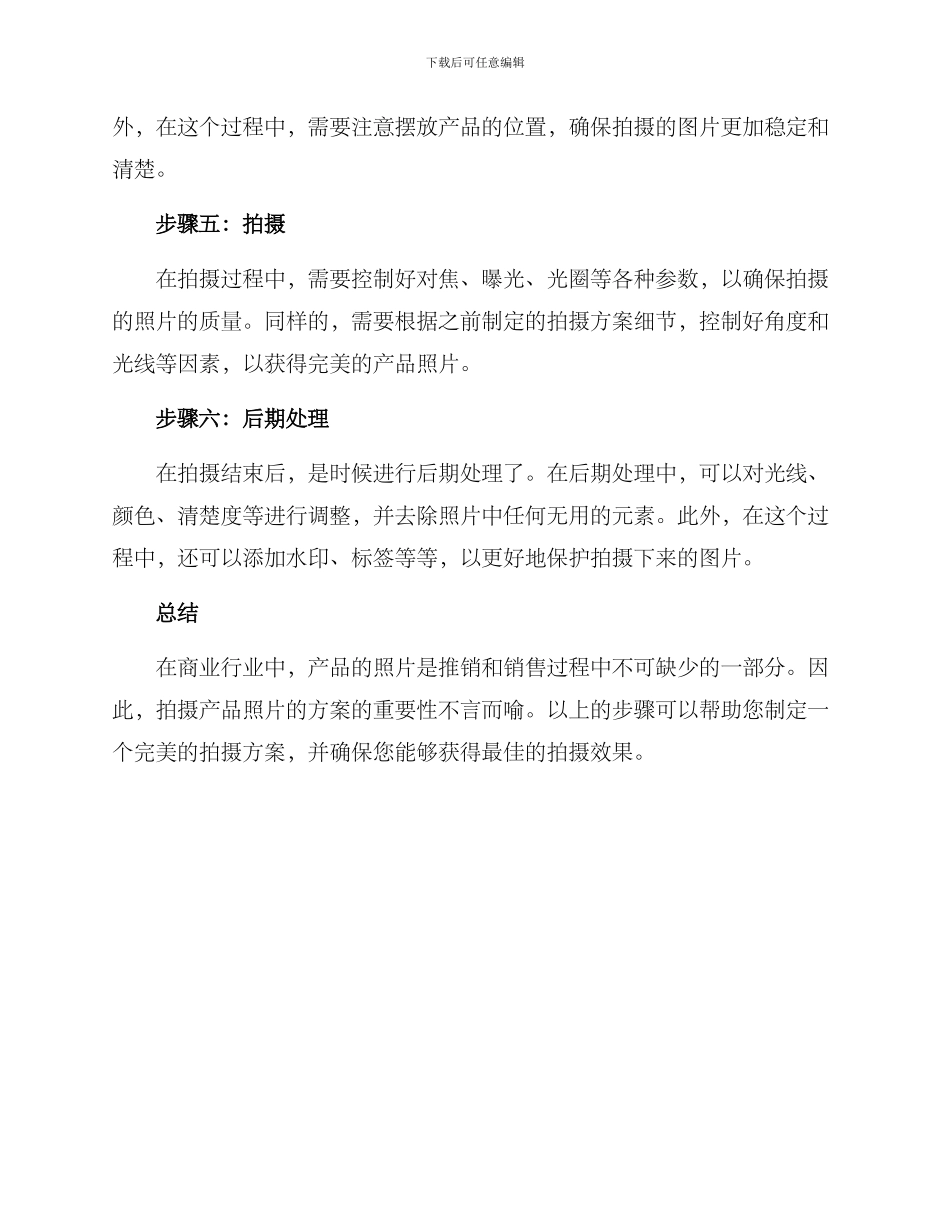 下载后可任意编辑

外，在这个过程中，需要注意摆放产品的位置，确保拍摄的图片更加稳定和清楚。

步骤五：拍摄

在拍摄过程中，需要控制好对焦、曝光、光圈等各种参数，以确保拍摄的照片的质量。同样的，需要根据之前制定的拍摄方案细节，控制好角度和光线等因素，以获得完美的产品照片。

步骤六：后期处理

在拍摄结束后，是时候进行后期处理了。在后期处理中，可以对光线、颜色、清楚度等进行调整，并去除照片中任何无用的元素。此外，在这个过程中，还可以添加水印、标签等等，以更好地保护拍摄下来的图片。

总结

在商业行业中，产品的照片是推销和销售过程中不可缺少的一部分。因此，拍摄产品照片的方案的重要性不言而喻。以上的步骤可以帮助您制定一个完美的拍摄方案，并确保您能够获得最佳的拍摄效果。